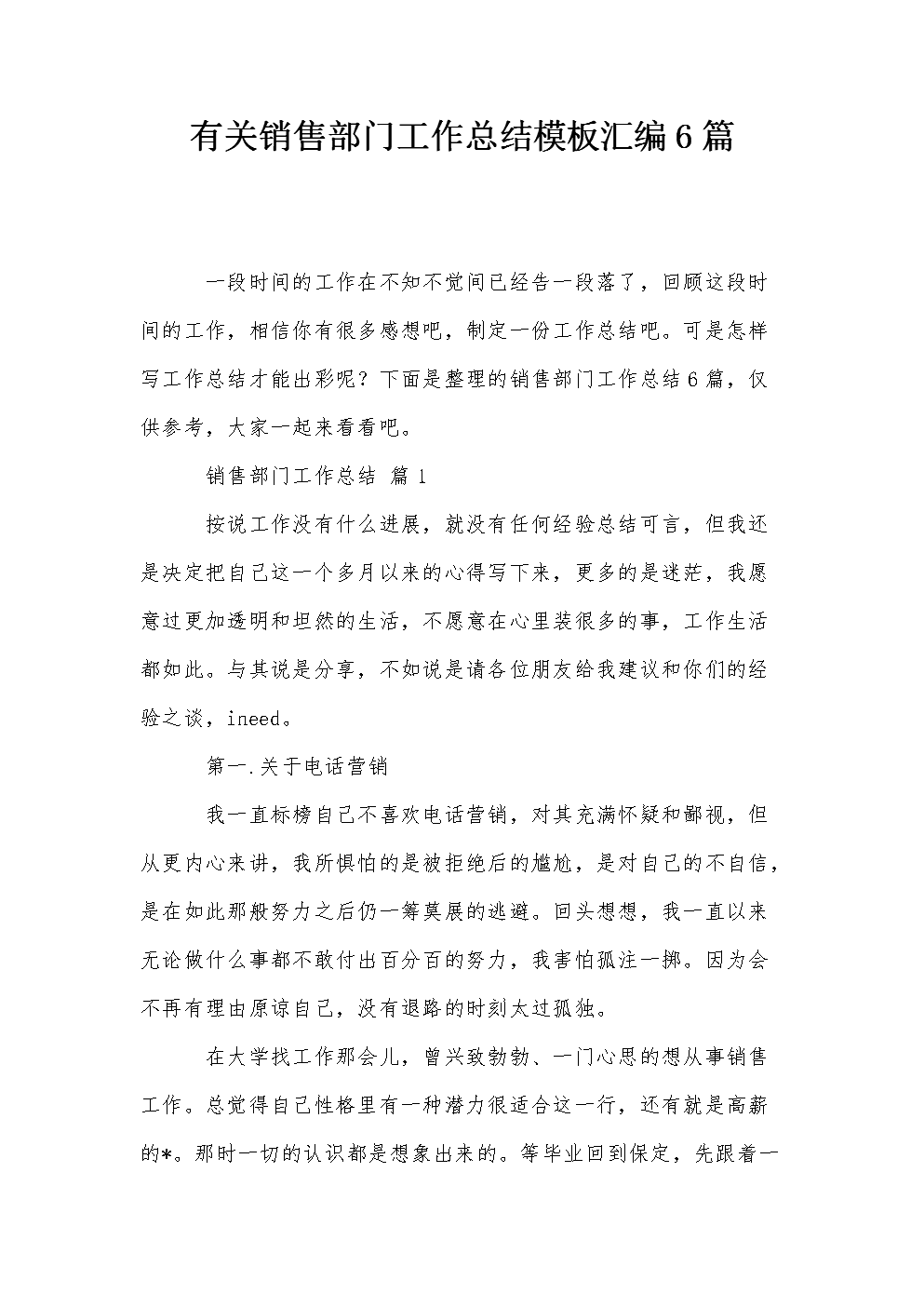 有关销售部门工作总结模板汇编6篇

一段时间的工作在不知不觉间已经告一段落了，回顾这段时间的工作，相信你有很多感想吧，制定一份工作总结吧。可是怎样写工作总结才能出彩呢？下面是整理的销售部门工作总结6篇，仅供参考，大家一起来看看吧。

销售部门工作总结 篇1

按说工作没有什么进展，就没有任何经验总结可言，但我还是决定把自己这一个多月以来的心得写下来，更多的是迷茫，我愿意过更加透明和坦然的生活，不愿意在心里装很多的事，工作生活都如此。与其说是分享，不如说是请各位朋友给我建议和你们的经验之谈，ineed。

第一.关于电话营销

我一直标榜自己不喜欢电话营销，对其充满怀疑和鄙视，但从更内心来讲，我所惧怕的是被拒绝后的尴尬，是对自己的不自信，是在如此那般努力之后仍一筹莫展的逃避。回头想想，我一直以来无论做什么事都不敢付出百分百的努力，我害怕孤注一掷。因为会不再有理由原谅自己，没有退路的时刻太过孤独。

在大学找工作那会儿，曾兴致勃勃、一门心思的想从事销售工作。总觉得自己性格里有一种潜力很适合这一行，还有就是高薪的*。那时一切的认识都是想象出来的。等毕业回到保定，先跟着一